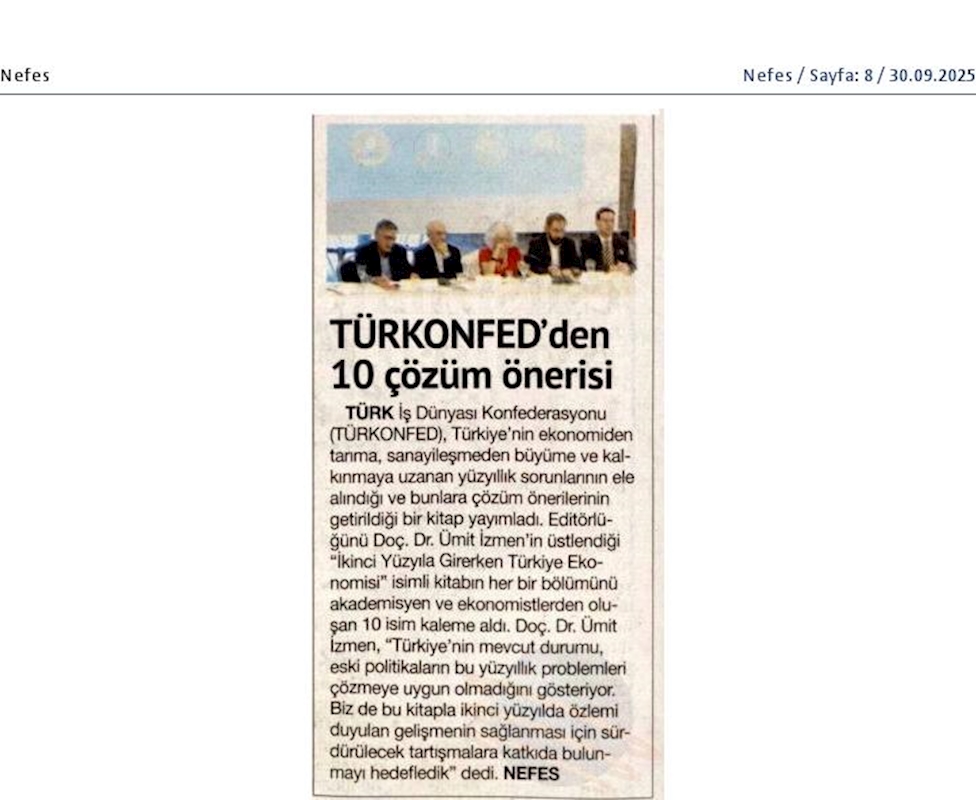 Nefes

Nefes / Sayfa: 8 / 30.09.2025

TÜRKONFED'den 10 çözüm önerisi

TÜRK İş Dünyası Konfederasyonu (TÜRKONFED), Türkiye'nin ekonomiden tarıma, sanayileşmeden büyüme ve kalkınmaya uzanan yüzyıllık sorunlarının ele alındığı ve bunlara çözüm önerilerinin getirildiği bir kitap yayımladı. Editörlüğünü Doç. Dr. Ümit İzmen'in üstlendiği "İkinci Yüzyıla Girerken Türkiye Ekonomisi" isimli kitabın her bir bölümünü akademisyen ve ekonomistlerden oluşan 10 isim kaleme aldı. Doç. Dr. Ümit İzmen, "Türkiye'nin mevcut durumu, eski politikaların bu yüzyıllık problemleri çözmeye uygun olmadığını gösteriyor. Biz de bu kitapla ikinci yüzyılda özlemi duyulan gelişmenin sağlanması için sürdürülecek tartışmalara katkıda bulunmayı hedefledik" dedi. NEFES